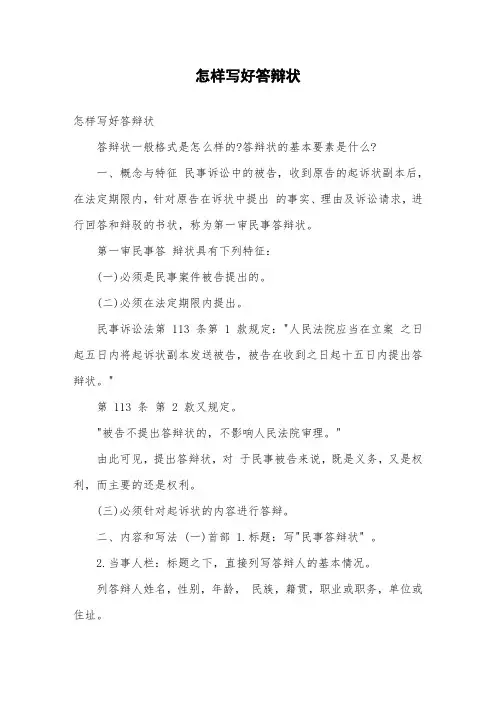 怎样写好答辩状

怎样写好答辩状

答辩状一般格式是怎么样的?答辩状的基本要素是什么?

一、概念与特征 民事诉讼中的被告，收到原告的起诉状副本后，在法定期限内，针对原告在诉状中提出 的事实、理由及诉讼请求，进行回答和辩驳的书状，称为第一审民事答辩状。

第一审民事答 辩状具有下列特征：

(一)必须是民事案件被告提出的。

(二)必须在法定期限内提出。

民事诉讼法第 113 条第 1 款规定："人民法院应当在立案 之日起五日内将起诉状副本发送被告，被告在收到之日起十五日内提出答辩状。"

第 113 条 第 2 款又规定。

"被告不提出答辩状的，不影响人民法院审理。"

由此可见，提出答辩状，对 于民事被告来说，既是义务，又是权利，而主要的还是权利。

(三)必须针对起诉状的内容进行答辩。

二、内容和写法 (一)首部 1.标题：写"民事答辩状" 。

2.当事人栏：标题之下，直接列写答辩人的基本情况。

列答辩人姓名，性别，年龄， 民族，籍贯，职业或职务，单位或住址。